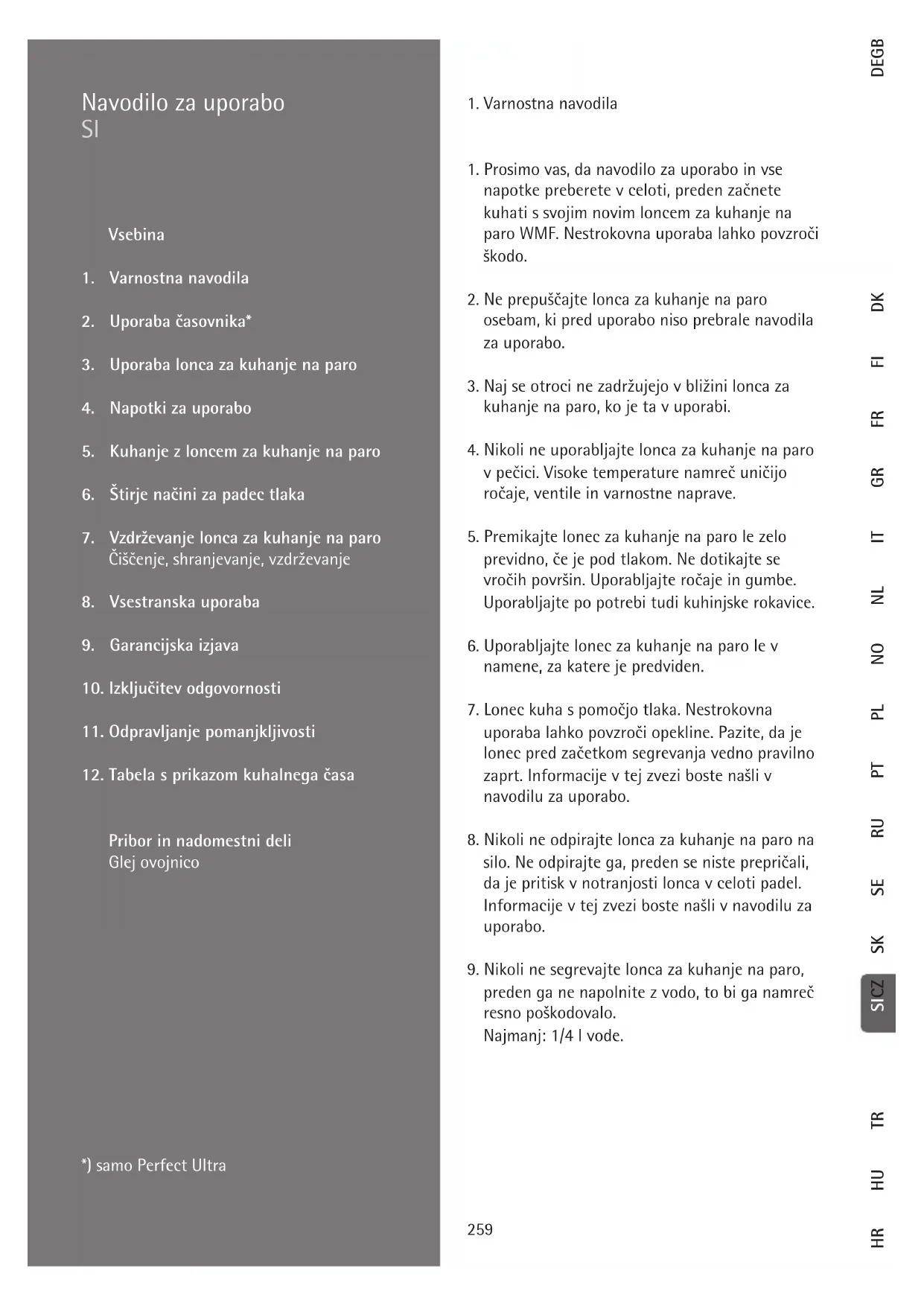 Navodilo za uporabo
SI

Vsebina

1. Varnostna navodila

2. Uporaba časovnika*

3. Uporaba lonca za kuhanje na paro

4. Napotki za uporabo

5. Kuhanje z loncem za kuhanje na paro

6. Štirje načini za padec tlaka

7. Vzdrževanje lonca za kuhanje na paro
Čiščenje, shranjevanje, vzdrževanje

8. Vsestranska uporaba

9. Garancijska izjava

10. Izključitev odgovornosti

11. Odpravljanje pomanjkljivosti

12. Tabela s prikazom kuhalnega časa

Pribor in nadomestni deli
Glej ovojnico

*) samo Perfect Ultra

1. Varnostna navodila

1. Prosimo vas, da navodilo za uporabo in vse napotke preberete v celoti, preden začnete kuhati s svojim novim loncem za kuhanje na paro WMF. Nestrokovna uporaba lahko povzroči škodo.

2. Ne prepuščajte lonca za kuhanje na paro osebam, ki pred uporabo niso prebrale navodila za uporabo.

3. Naj se otroci ne zadržujejo v bližini lonca za kuhanje na paro, ko je ta v uporabi.

4. Nikoli ne uporabljajte lonca za kuhanje na paro v pečici. Visoke temperature namreč uničijo ročaje, ventile in varnostne naprave.

5. Premikajte lonec za kuhanje na paro le zelo previdno, če je pod tlakom. Ne dotikajte se vročih površin. Uporabljajte ročaje in gumbe. Uporabljajte po potrebi tudi kuhinjske rokavice.

6. Uporabljajte lonec za kuhanje na paro le v namene, za katere je predviden.

7. Lonec kuha s pomočjo tlaka. Nestrokovna uporaba lahko povzroči opekline. Pazite, da je lonec pred začetkom segrevanja vedno pravilno zaprt. Informacije v tej zvezi boste našli v navodilu za uporabo.

8. Nikoli ne odpirajte lonca za kuhanje na paro na silo. Ne odpirajte ga, preden se niste prepričali, da je pritisk v notranjosti lonca v celoti padel. Informacije v tej zvezi boste našli v navodilu za uporabo.

9. Nikoli ne segrevajte lonca za kuhanje na paro, preden ga ne napolnite z vodo, to bi ga namreč resno poškodovalo.
Najmanj: 1/4 l vode.

259

DEGB DK FI FR GR IT NL NO PL PT RU SE SK SICZ TR HU HR